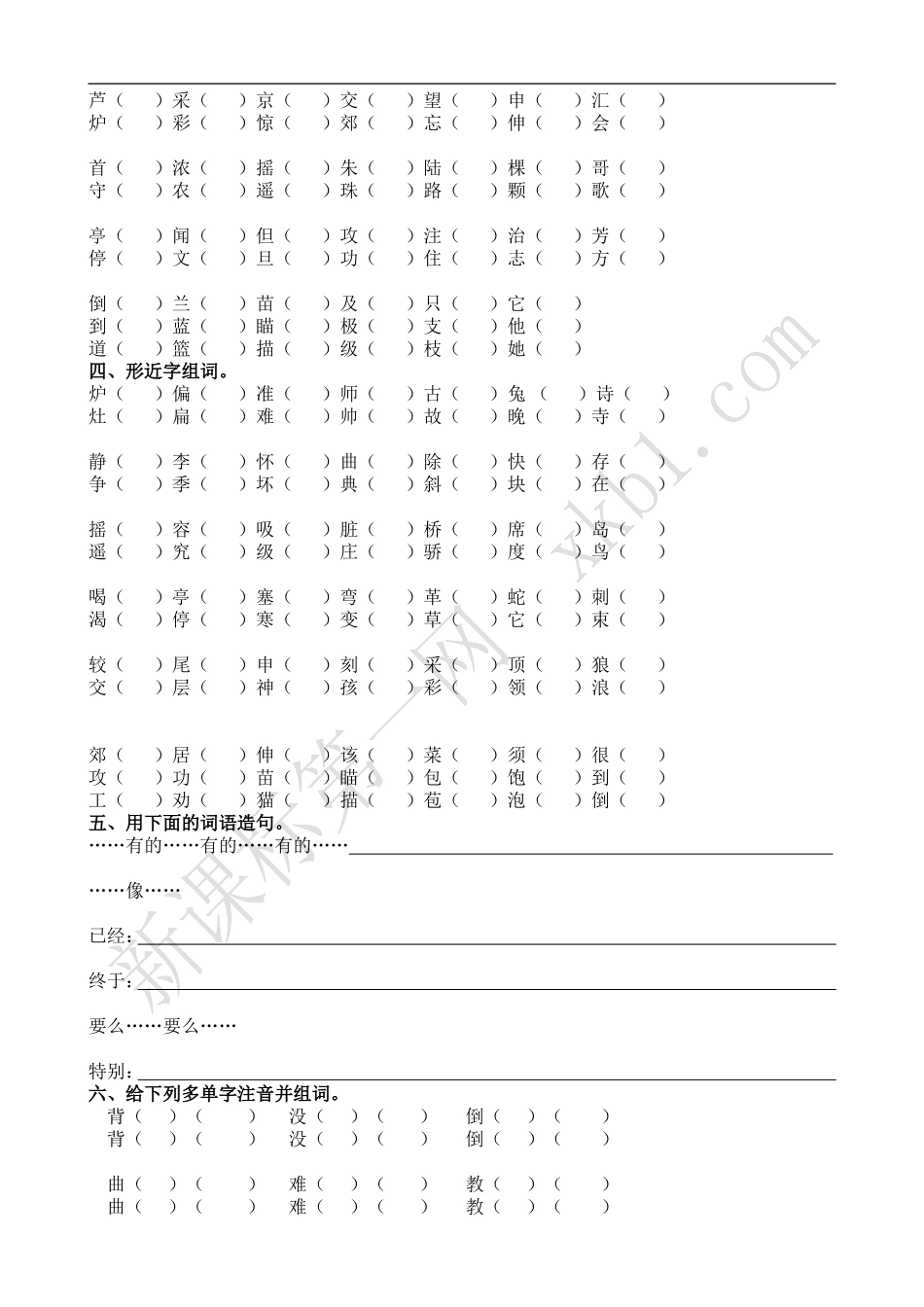 芦（　）采（　）京（　）交（　）望（　）申（　）汇（　）
炉（　）彩（　）惊（　）郊（　）忘（　）伸（　）会（　）

首（　）浓（　）摇（　）朱（　）陆（　）棵（　）哥（　）
守（　）农（　）遥（　）珠（　）路（　）颗（　）歌（　）

亭（　）闻（　）但（　）攻（　）注（　）治（　）芳（　）
停（　）文（　）旦（　）功（　）住（　）志（　）方（　）

倒（　）兰（　）苗（　）及（　）只（　）它（　）
到（　）蓝（　）瞄（　）极（　）支（　）他（　）
道（　）篮（　）描（　）级（　）枝（　）她（　）

四、形近字组词。

炉（　）偏（　）准（　）师（　）古（　）兔（　）诗（　）
灶（　）扁（　）难（　）帅（　）故（　）晚（　）寺（　）

静（　）李（　）怀（　）曲（　）除（　）快（　）存（　）
争（　）季（　）坏（　）典（　）斜（　）块（　）在（　）

摇（　）容（　）吸（　）脏（　）桥（　）席（　）岛（　）
遥（　）究（　）级（　）庄（　）骄（　）度（　）鸟（　）

喝（　）亭（　）塞（　）弯（　）革（　）蛇（　）刺（　）
渴（　）停（　）寒（　）变（　）草（　）它（　）束（　）

较（　）尾（　）申（　）刻（　）采（　）顶（　）狼（　）
交（　）层（　）神（　）孩（　）彩（　）领（　）浪（　）

郊（　）居（　）伸（　）该（　）菜（　）须（　）很（　）
攻（　）功（　）苗（　）瞄（　）包（　）饱（　）到（　）
工（　）劝（　）猫（　）描（　）苞（　）泡（　）倒（　）

五、用下面的词语造句。

……有的……有的……有的……

……像……

已经：

终于：

要么……要么……

特别：

六、给下列多单字注音并组词。

背（　）（　）　没（　）（　）　倒（　）（　）
背（　）（　）　没（　）（　）　倒（　）（　）

曲（　）（　）　难（　）（　）　教（　）（　）
曲（　）（　）　难（　）（　）　教（　）（　）

新课标第一网 xkb1.com